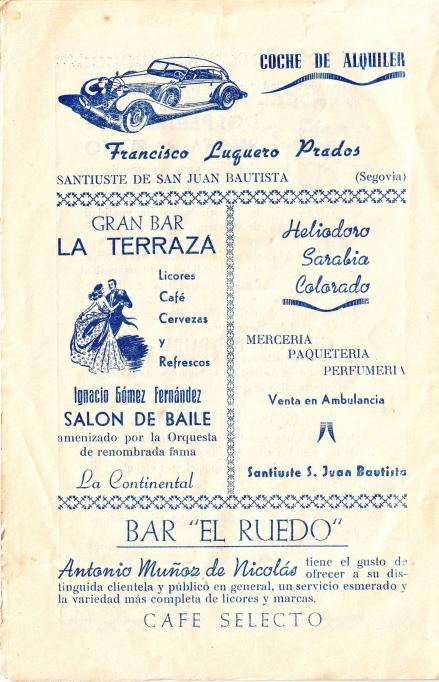 COCHE DE ALQUILER

Francisco Luquero Prados

SANTIUSTE DE SAN JUAN BAUTISTA (Segovia)

GRAN BAR
LA TERRAZA

Licores
Café
Cervezas
y
Refrescos

Ignacio Gómez Fernández
SALON DE BAILE
amenizado por la Orquesta de renombrada fama

La Continental

Heliodoro
Sarabia
Colorado

MERCERIA
PAQUETERIA
PERFUMERIA

Venta en Ambulancia

Santiuste S. Juan Bautista

BAR "EL RUEDO"

Antonio Muñoz de Nicolás tiene el gusto de ofrecer a su distinguida clientela y público en general, un servicio esmerado y la variedad más completa de licores y marcas.

CAFE SELECTO